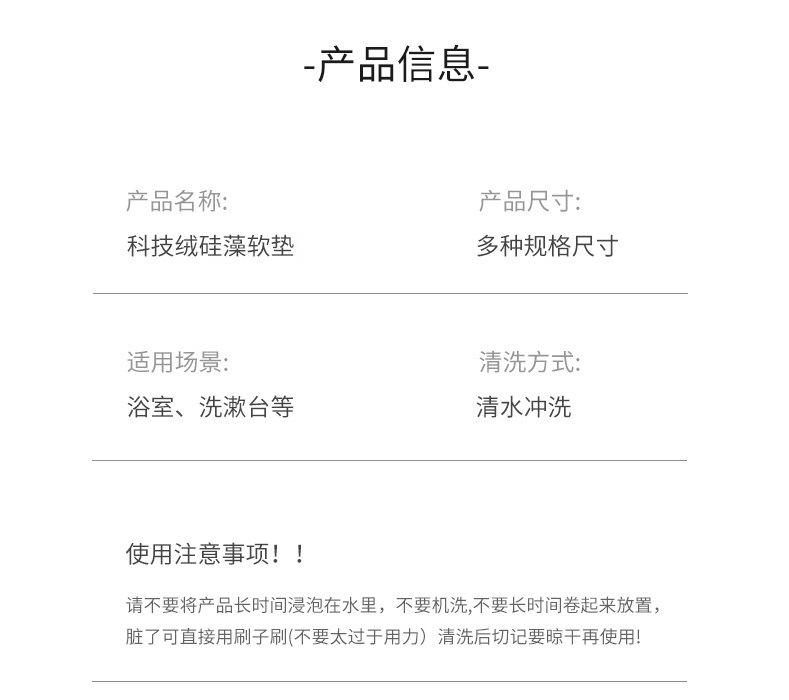 -产品信息-

产品名称:
科技绒硅藻软垫

产品尺寸:
多种规格尺寸

适用场景:
浴室、洗漱台等

清洗方式:
清水冲洗

使用注意事项！！

请不要将产品长时间浸泡在水里，不要机洗,不要长时间卷起来放置，脏了可直接用刷子刷(不要太过于用力）清洗后切记要晾干再使用!